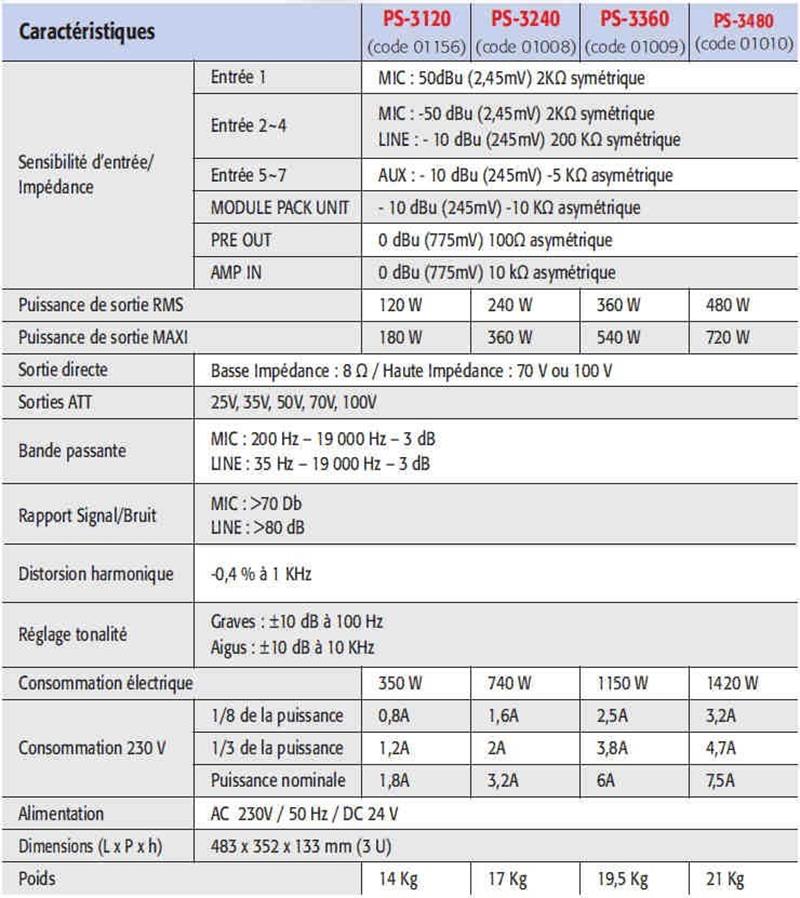 | Caractéristiques | | PS-3120 (code 01156) | PS-3240 (code 01008) | PS-3360 (code 01009) | PS-3480 (code 01010) |
|---|---|---|---|---|---|
| Sensibilité d'entrée/ Impédance | Entrée 1 | MIC : 50dBu (2,45mV) 2KΩ symétrique | | | |
| | Entrée 2~4 | MIC : -50 dBu (2,45mV) 2KΩ symétrique LINE : - 10 dBu (245mV) 200 KΩ symétrique | | | |
| | Entrée 5~7 | AUX : - 10 dBu (245mV) -5 KΩ asymétrique | | | |
| | MODULE PACK UNIT | - 10 dBu (245mV) -10 KΩ asymétrique | | | |
| | PRE OUT | 0 dBu (775mV) 100Ω asymétrique | | | |
| | AMP IN | 0 dBu (775mV) 10 kΩ asymétrique | | | |
| Puissance de sortie RMS | | 120 W | 240 W | 360 W | 480 W |
| Puissance de sortie MAXI | | 180 W | 360 W | 540 W | 720 W |
| Sortie directe | Basse Impédance : 8 Ω / Haute Impédance : 70 V ou 100 V | | | | |
| Sorties ATT | 25V, 35V, 50V, 70V, 100V | | | | |
| Bande passante | MIC : 200 Hz – 19 000 Hz – 3 dB LINE : 35 Hz – 19 000 Hz – 3 dB | | | | |
| Rapport Signal/Bruit | MIC : >70 Db LINE : >80 dB | | | | |
| Distorsion harmonique | -0,4 % à 1 KHz | | | | |
| Réglage tonalité | Graves : ±10 dB à 100 Hz Aigus : ±10 dB à 10 KHz | | | | |
| Consommation électrique | | 350 W | 740 W | 1150 W | 1420 W |
| Consommation 230 V | 1/8 de la puissance | 0,8A | 1,6A | 2,5A | 3,2A |
| | 1/3 de la puissance | 1,2A | 2A | 3,8A | 4,7A |
| | Puissance nominale | 1,8A | 3,2A | 6A | 7,5A |
| Alimentation | AC 230V / 50 Hz / DC 24 V | | | | |
| Dimensions (L x P x h) | 483 x 352 x 133 mm (3 U) | | | | |
| Poids | | 14 Kg | 17 Kg | 19,5 Kg | 21 Kg |